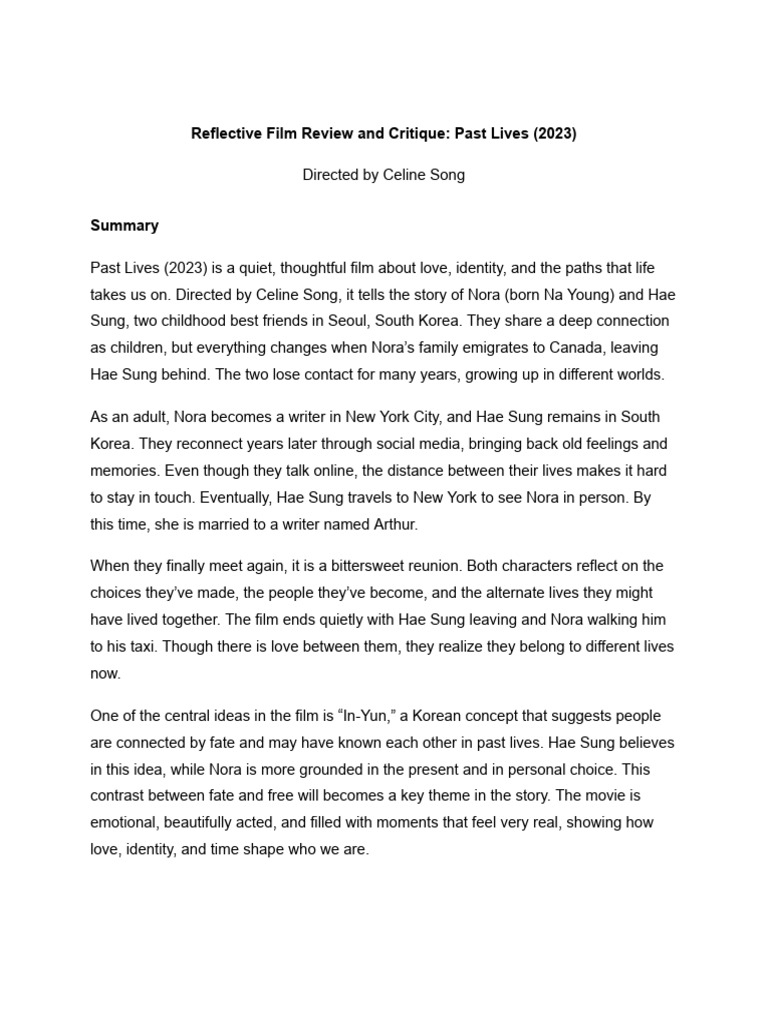 Reflective Film Review and Critique: Past Lives (2023)

Directed by Celine Song

Summary

Past Lives (2023) is a quiet, thoughtful film about love, identity, and the paths that life takes us on. Directed by Celine Song, it tells the story of Nora (born Na Young) and Hae Sung, two childhood best friends in Seoul, South Korea. They share a deep connection as children, but everything changes when Nora's family emigrates to Canada, leaving Hae Sung behind. The two lose contact for many years, growing up in different worlds.

As an adult, Nora becomes a writer in New York City, and Hae Sung remains in South Korea. They reconnect years later through social media, bringing back old feelings and memories. Even though they talk online, the distance between their lives makes it hard to stay in touch. Eventually, Hae Sung travels to New York to see Nora in person. By this time, she is married to a writer named Arthur.

When they finally meet again, it is a bittersweet reunion. Both characters reflect on the choices they've made, the people they've become, and the alternate lives they might have lived together. The film ends quietly with Hae Sung leaving and Nora walking him to his taxi. Though there is love between them, they realize they belong to different lives now.

One of the central ideas in the film is "In-Yun," a Korean concept that suggests people are connected by fate and may have known each other in past lives. Hae Sung believes in this idea, while Nora is more grounded in the present and in personal choice. This contrast between fate and free will becomes a key theme in the story. The movie is emotional, beautifully acted, and filled with moments that feel very real, showing how love, identity, and time shape who we are.